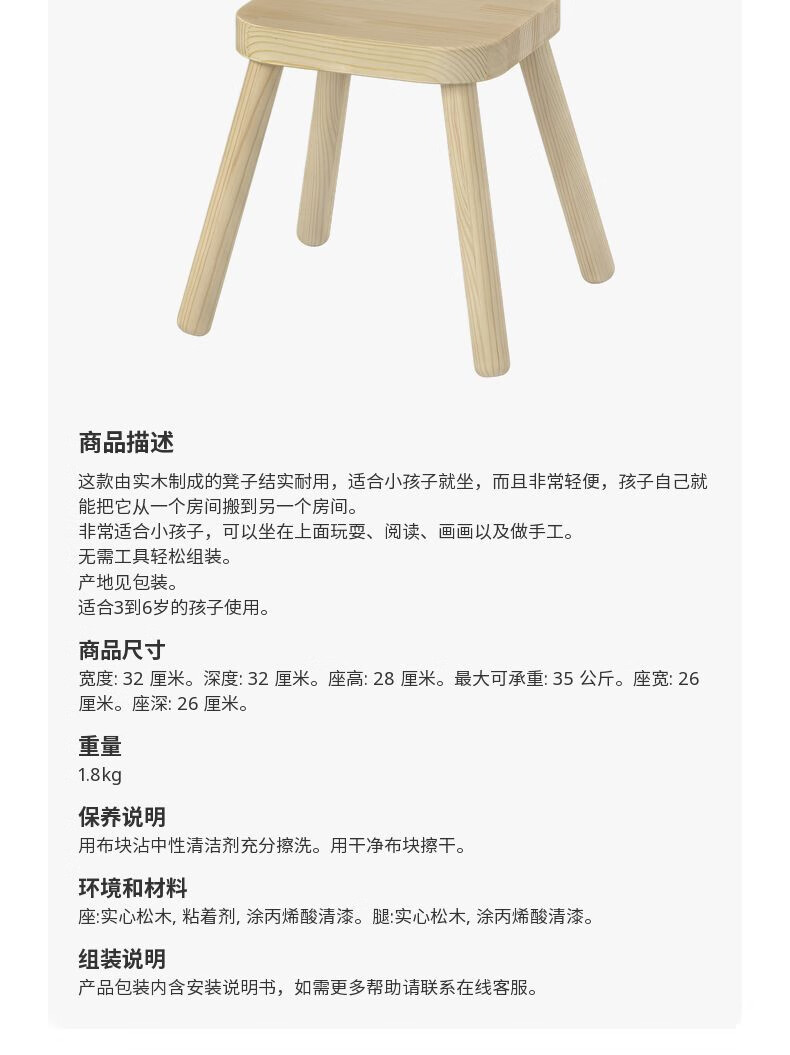 商品描述

这款由实木制成的凳子结实耐用，适合小孩子就坐，而且非常轻便，孩子自己就能把它从一个房间搬到另一个房间。
非常适合小孩子，可以坐在上面玩耍、阅读、画画以及做手工。
无需工具轻松组装。
产地见包装。
适合3到6岁的孩子使用。

商品尺寸

宽度: 32 厘米。深度: 32 厘米。座高: 28 厘米。最大可承重: 35 公斤。座宽: 26 厘米。座深: 26 厘米。

重量

1.8kg

保养说明

用布块沾中性清洁剂充分擦洗。用干净布块擦干。

环境和材料

座:实心松木, 粘着剂, 涂丙烯酸清漆。腿:实心松木, 涂丙烯酸清漆。

组装说明

产品包装内含安装说明书，如需更多帮助请联系在线客服。